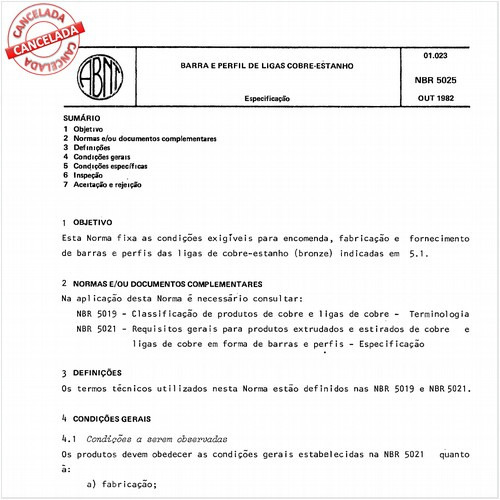 CANCELADA
CANCELADA
CANCELADA

ABNT

BARRA E PERFIL DE LIGAS COBRE-ESTANHO

Especificação

01.023

NBR 5025

OUT 1982

SUMÁRIO
1 Objetivo
2 Normas e/ou documentos complementares
3 Definições
4 Condições gerais
5 Condições específicas
6 Inspeção
7 Aceitação e rejeição

1 OBJETIVO
Esta Norma fixa as condições exigíveis para encomenda, fabricação e fornecimento de barras e perfis das ligas de cobre-estanho (bronze) indicadas em 5.1.

2 NORMAS E/OU DOCUMENTOS COMPLEMENTARES
Na aplicação desta Norma é necessário consultar:
NBR 5019 - Classificação de produtos de cobre e ligas de cobre - Terminologia
NBR 5021 - Requisitos gerais para produtos extrudados e estirados de cobre e ligas de cobre em forma de barras e perfis - Especificação

3 DEFINIÇÕES
Os termos técnicos utilizados nesta Norma estão definidos nas NBR 5019 e NBR 5021.

4 CONDIÇÕES GERAIS

4.1 Condições a serem observadas
Os produtos devem obedecer as condições gerais estabelecidas na NBR 5021 quanto à:
a) fabricação;